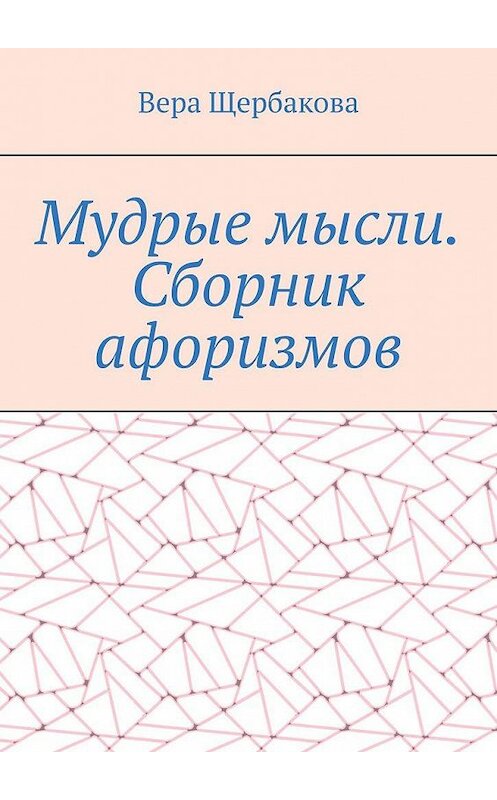 Вера Щербакова

Мудрые мысли. Сборник афоризмов